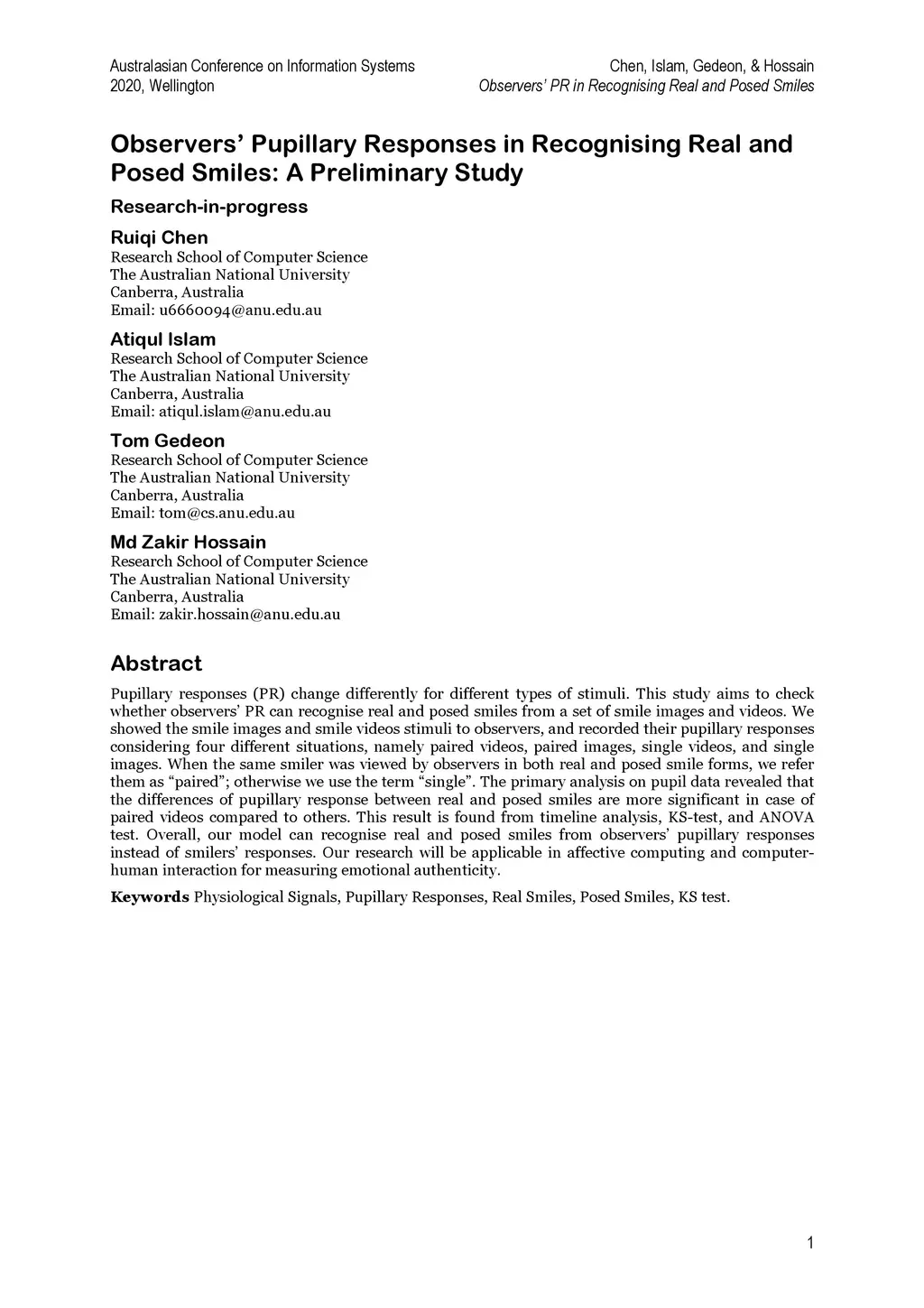 Australasian Conference on Information Systems
2020, Wellington

Chen, Islam, Gedeon, & Hossain
Observers' PR in Recognising Real and Posed Smiles

Observers' Pupillary Responses in Recognising Real and Posed Smiles: A Preliminary Study

Research-in-progress

Ruiqi Chen
Research School of Computer Science
The Australian National University
Canberra, Australia
Email: u6660094@anu.edu.au

Atiqul Islam
Research School of Computer Science
The Australian National University
Canberra, Australia
Email: atiqul.islam@anu.edu.au

Tom Gedeon
Research School of Computer Science
The Australian National University
Canberra, Australia
Email: tom@cs.anu.edu.au

Md Zakir Hossain
Research School of Computer Science
The Australian National University
Canberra, Australia
Email: zakir.hossain@anu.edu.au

Abstract

Pupillary responses (PR) change differently for different types of stimuli. This study aims to check whether observers' PR can recognise real and posed smiles from a set of smile images and videos. We showed the smile images and smile videos stimuli to observers, and recorded their pupillary responses considering four different situations, namely paired videos, paired images, single videos, and single images. When the same smiler was viewed by observers in both real and posed smile forms, we refer them as "paired"; otherwise we use the term "single". The primary analysis on pupil data revealed that the differences of pupillary response between real and posed smiles are more significant in case of paired videos compared to others. This result is found from timeline analysis, KS-test, and ANOVA test. Overall, our model can recognise real and posed smiles from observers' pupillary responses instead of smilers' responses. Our research will be applicable in affective computing and computer-human interaction for measuring emotional authenticity.

Keywords Physiological Signals, Pupillary Responses, Real Smiles, Posed Smiles, KS test.

1